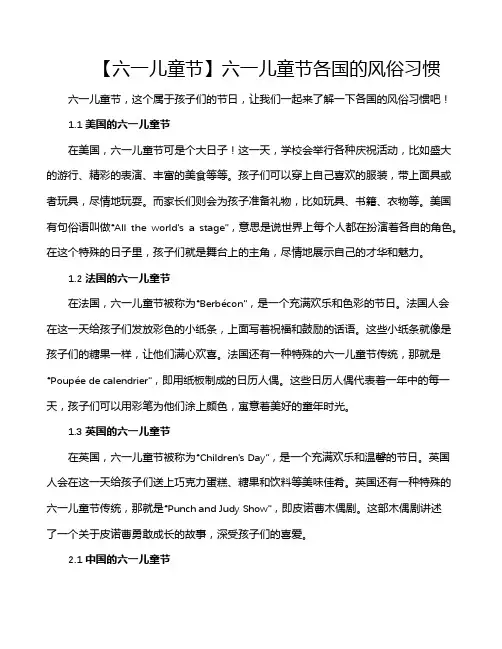 【六一儿童节】六一儿童节各国的风俗习惯

六一儿童节，这个属于孩子们的节日，让我们一起来了解一下各国的风俗习惯吧！

1.1 美国的六一儿童节

在美国，六一儿童节可是个大日子！这一天，学校会举行各种庆祝活动，比如盛大的游行、精彩的表演、丰富的美食等等。孩子们可以穿上自己喜欢的服装，带上面具或者玩具，尽情地玩耍。而家长们则会为孩子准备礼物，比如玩具、书籍、衣物等。美国有句俗语叫做"All the world's a stage"，意思是说世界上每个人都在扮演着各自的角色。在这个特殊的日子里，孩子们就是舞台上的主角，尽情地展示自己的才华和魅力。

1.2 法国的六一儿童节

在法国，六一儿童节被称为"Berbécon"，是一个充满欢乐和色彩的节日。法国人会在这一天给孩子们发放彩色的小纸条，上面写着祝福和鼓励的话语。这些小纸条就像是孩子们的糖果一样，让他们满心欢喜。法国还有一种特殊的六一儿童节传统，那就是"Poupée de calendrier"，即用纸板制成的日历人偶。这些日历人偶代表着一年中的每一天，孩子们可以用彩笔为他们涂上颜色，寓意着美好的童年时光。

1.3 英国的六一儿童节

在英国，六一儿童节被称为"Children's Day"，是一个充满欢乐和温馨的节日。英国人会在这一天给孩子们送上巧克力蛋糕、糖果和饮料等美味佳肴。英国还有一种特殊的六一儿童节传统，那就是"Punch and Judy Show"，即皮诺曹木偶剧。这部木偶剧讲述了一个关于皮诺曹勇敢成长的故事，深受孩子们的喜爱。

2.1 中国的六一儿童节